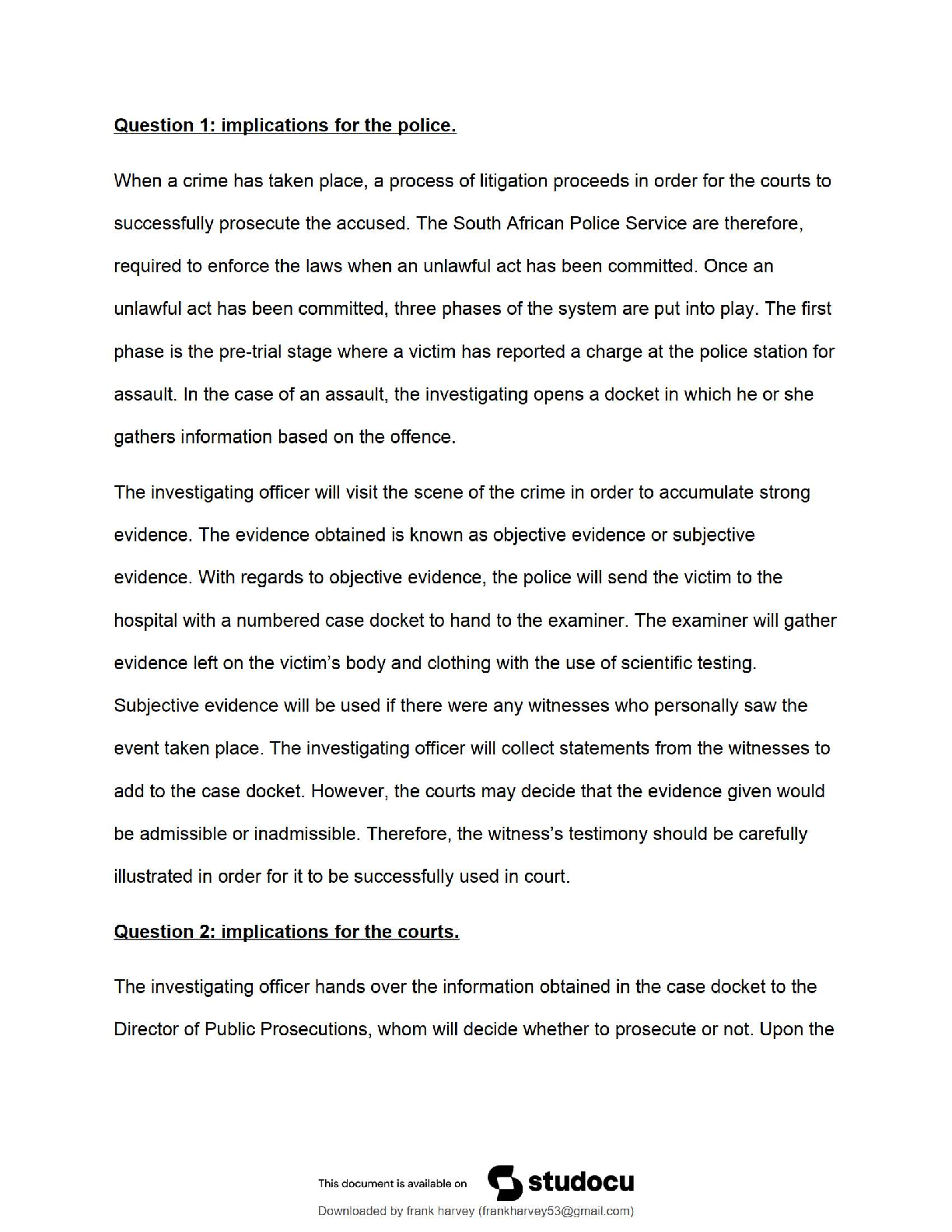 Question 1: implications for the police.

When a crime has taken place, a process of litigation proceeds in order for the courts to successfully prosecute the accused. The South African Police Service are therefore, required to enforce the laws when an unlawful act has been committed. Once an unlawful act has been committed, three phases of the system are put into play. The first phase is the pre-trial stage where a victim has reported a charge at the police station for assault. In the case of an assault, the investigating opens a docket in which he or she gathers information based on the offence.

The investigating officer will visit the scene of the crime in order to accumulate strong evidence. The evidence obtained is known as objective evidence or subjective evidence. With regards to objective evidence, the police will send the victim to the hospital with a numbered case docket to hand to the examiner. The examiner will gather evidence left on the victim's body and clothing with the use of scientific testing. Subjective evidence will be used if there were any witnesses who personally saw the event taken place. The investigating officer will collect statements from the witnesses to add to the case docket. However, the courts may decide that the evidence given would be admissible or inadmissible. Therefore, the witness's testimony should be carefully illustrated in order for it to be successfully used in court.

Question 2: implications for the courts.

The investigating officer hands over the information obtained in the case docket to the Director of Public Prosecutions, whom will decide whether to prosecute or not. Upon the

This document is available on studocu

Downloaded by frank harvey (frankharvey53@gmail.com)